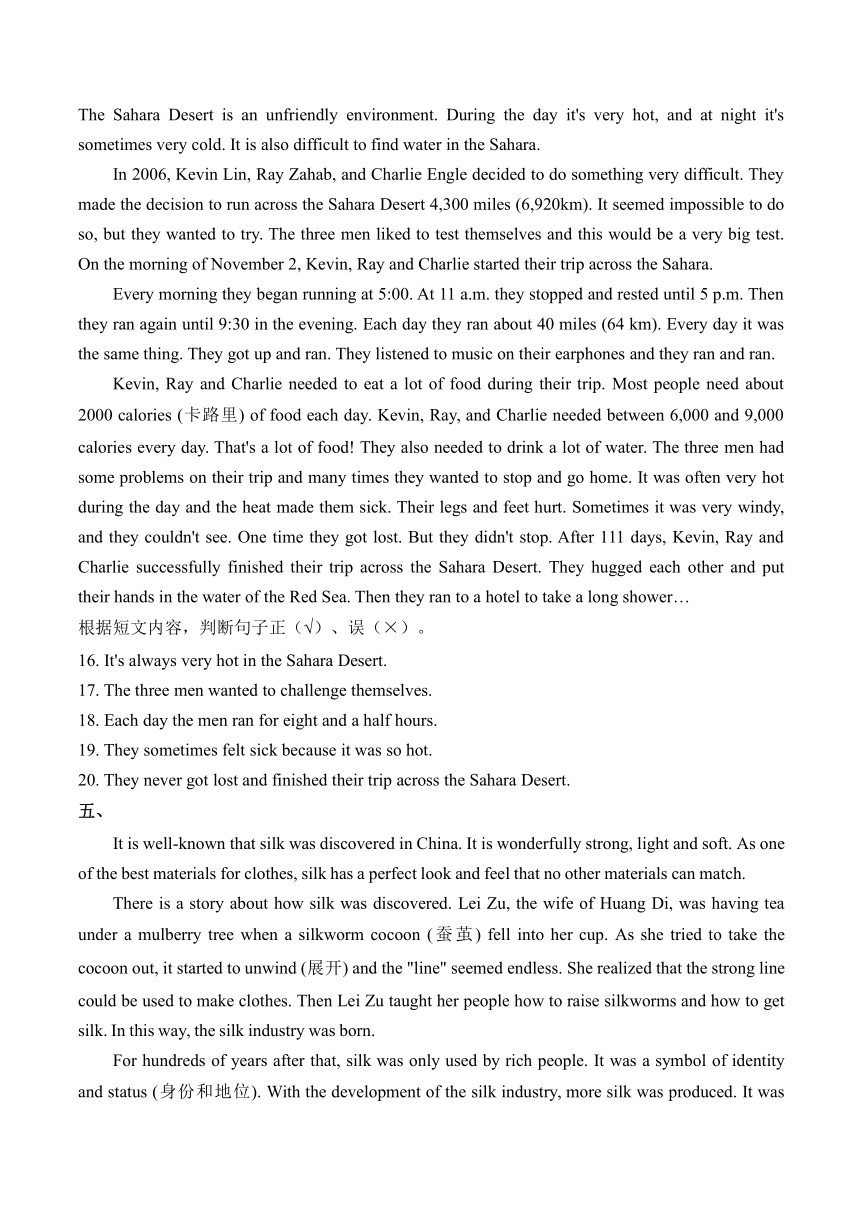 The Sahara Desert is an unfriendly environment. During the day it's very hot, and at night it's sometimes very cold. It is also difficult to find water in the Sahara.

In 2006, Kevin Lin, Ray Zahab, and Charlie Engle decided to do something very difficult. They made the decision to run across the Sahara Desert 4,300 miles (6,920km). It seemed impossible to do so, but they wanted to try. The three men liked to test themselves and this would be a very big test. On the morning of November 2, Kevin, Ray and Charlie started their trip across the Sahara.

Every morning they began running at 5:00. At 11 a.m. they stopped and rested until 5 p.m. Then they ran again until 9:30 in the evening. Each day they ran about 40 miles (64 km). Every day it was the same thing. They got up and ran. They listened to music on their earphones and they ran and ran.

Kevin, Ray and Charlie needed to eat a lot of food during their trip. Most people need about 2000 calories (卡路里) of food each day. Kevin, Ray, and Charlie needed between 6,000 and 9,000 calories every day. That's a lot of food! They also needed to drink a lot of water. The three men had some problems on their trip and many times they wanted to stop and go home. It was often very hot during the day and the heat made them sick. Their legs and feet hurt. Sometimes it was very windy, and they couldn't see. One time they got lost. But they didn't stop. After 111 days, Kevin, Ray and Charlie successfully finished their trip across the Sahara Desert. They hugged each other and put their hands in the water of the Red Sea. Then they ran to a hotel to take a long shower…

根据短文内容，判断句子正（√）、误（×）。

16. It's always very hot in the Sahara Desert.

17. The three men wanted to challenge themselves.

18. Each day the men ran for eight and a half hours.

19. They sometimes felt sick because it was so hot.

20. They never got lost and finished their trip across the Sahara Desert.

五、

It is well-known that silk was discovered in China. It is wonderfully strong, light and soft. As one of the best materials for clothes, silk has a perfect look and feel that no other materials can match.

There is a story about how silk was discovered. Lei Zu, the wife of Huang Di, was having tea under a mulberry tree when a silkworm cocoon (蚕茧) fell into her cup. As she tried to take the cocoon out, it started to unwind (展开) and the "line" seemed endless. She realized that the strong line could be used to make clothes. Then Lei Zu taught her people how to raise silkworms and how to get silk. In this way, the silk industry was born.

For hundreds of years after that, silk was only used by rich people. It was a symbol of identity and status (身份和地位). With the development of the silk industry, more silk was produced. It was